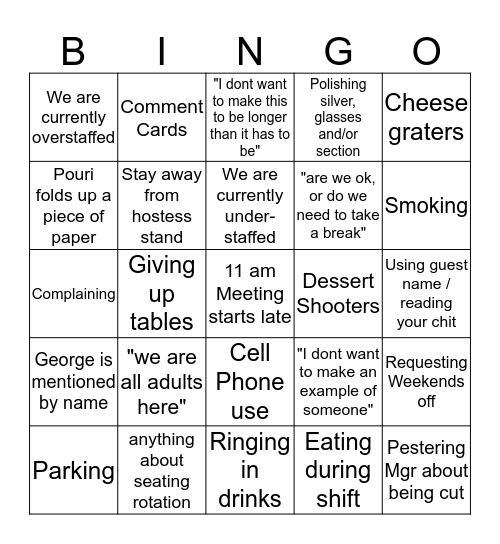 | B | I | N | G | O |
|---|---|---|---|---|
| We are currently overstaffed | Comment Cards | "I dont want to make this to be longer than it has to be" | Polishing silver, glasses and/or section | Cheese graters |
| Pouri folds up a piece of paper | Stay away from hostess stand | We are currently under-staffed | "are we ok, or do we need to take a break" | Smoking |
| Complaining | Giving up tables | 11 am Meeting starts late | Dessert Shooters | Using guest name / reading your chit |
| George is mentioned by name | "we are all adults here" | Cell Phone use | "I dont want to make an example of someone" | Requesting Weekends off |
| Parking | anything about seating rotation | Ringing in drinks | Eating during shift | Pestering Mgr about being cut |